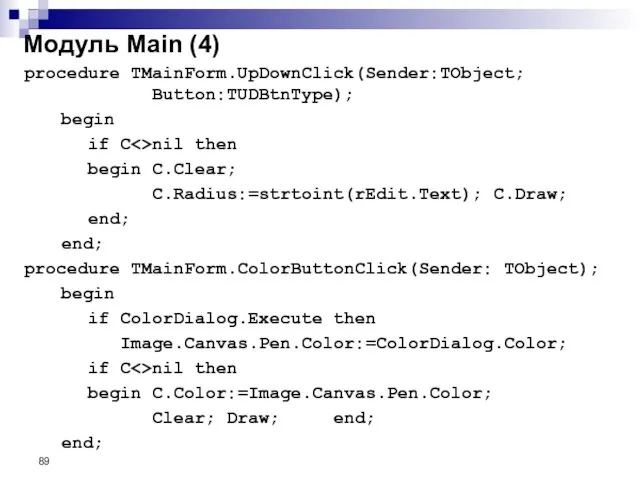 Модуль Main (4)

procedure TMainForm.UpDownClick(Sender:TObject;
Button:TUDBtnType);
begin
if C<>nil then
begin C.Clear;
C.Radius:=strtoint(rEdit.Text); C.Draw;
end;
end;
procedure TMainForm.ColorButtonClick(Sender: TObject);
begin
if ColorDialog.Execute then
Image.Canvas.Pen.Color:=ColorDialog.Color;
if C<>nil then
begin C.Color:=Image.Canvas.Pen.Color;
Clear; Draw; end;
end;

89